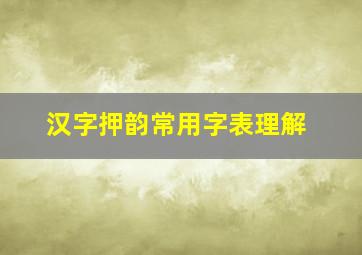 汉字押韵常用字表理解